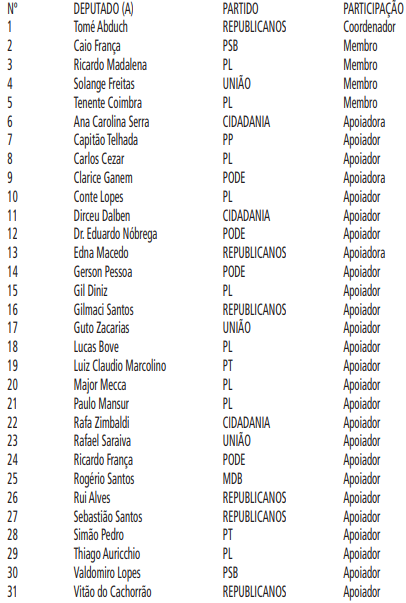 | Nº | DEPUTADO (A) | PARTIDO | PARTICIPAÇÃO |
|---|---|---|---|
| 1 | Tomé Abduch | REPUBLICANOS | Coordenador |
| 2 | Caio França | PSB | Membro |
| 3 | Ricardo Madalena | PL | Membro |
| 4 | Solange Freitas | UNIÃO | Membro |
| 5 | Tenente Coimbra | PL | Membro |
| 6 | Ana Carolina Serra | CIDADANIA | Apoiadora |
| 7 | Capitão Telhada | PP | Apoiador |
| 8 | Carlos Cezar | PL | Apoiador |
| 9 | Clarice Ganem | PODE | Apoiadora |
| 10 | Conte Lopes | PL | Apoiador |
| 11 | Dirceu Dalben | CIDADANIA | Apoiador |
| 12 | Dr. Eduardo Nóbrega | PODE | Apoiador |
| 13 | Edna Macedo | REPUBLICANOS | Apoiadora |
| 14 | Gerson Pessoa | PODE | Apoiador |
| 15 | Gil Diniz | PL | Apoiador |
| 16 | Gilmaci Santos | REPUBLICANOS | Apoiador |
| 17 | Guto Zacarias | UNIÃO | Apoiador |
| 18 | Lucas Bove | PL | Apoiador |
| 19 | Luiz Claudio Marcolino | PT | Apoiador |
| 20 | Major Mecca | PL | Apoiador |
| 21 | Paulo Mansur | PL | Apoiador |
| 22 | Rafa Zimbaldi | CIDADANIA | Apoiador |
| 23 | Rafael Saraiva | UNIÃO | Apoiador |
| 24 | Ricardo França | PODE | Apoiador |
| 25 | Rogério Santos | MDB | Apoiador |
| 26 | Rui Alves | REPUBLICANOS | Apoiador |
| 27 | Sebastião Santos | REPUBLICANOS | Apoiador |
| 28 | Simão Pedro | PT | Apoiador |
| 29 | Thiago Auricchio | PL | Apoiador |
| 30 | Valdomiro Lopes | PSB | Apoiador |
| 31 | Vitão do Cachorrão | REPUBLICANOS | Apoiador |